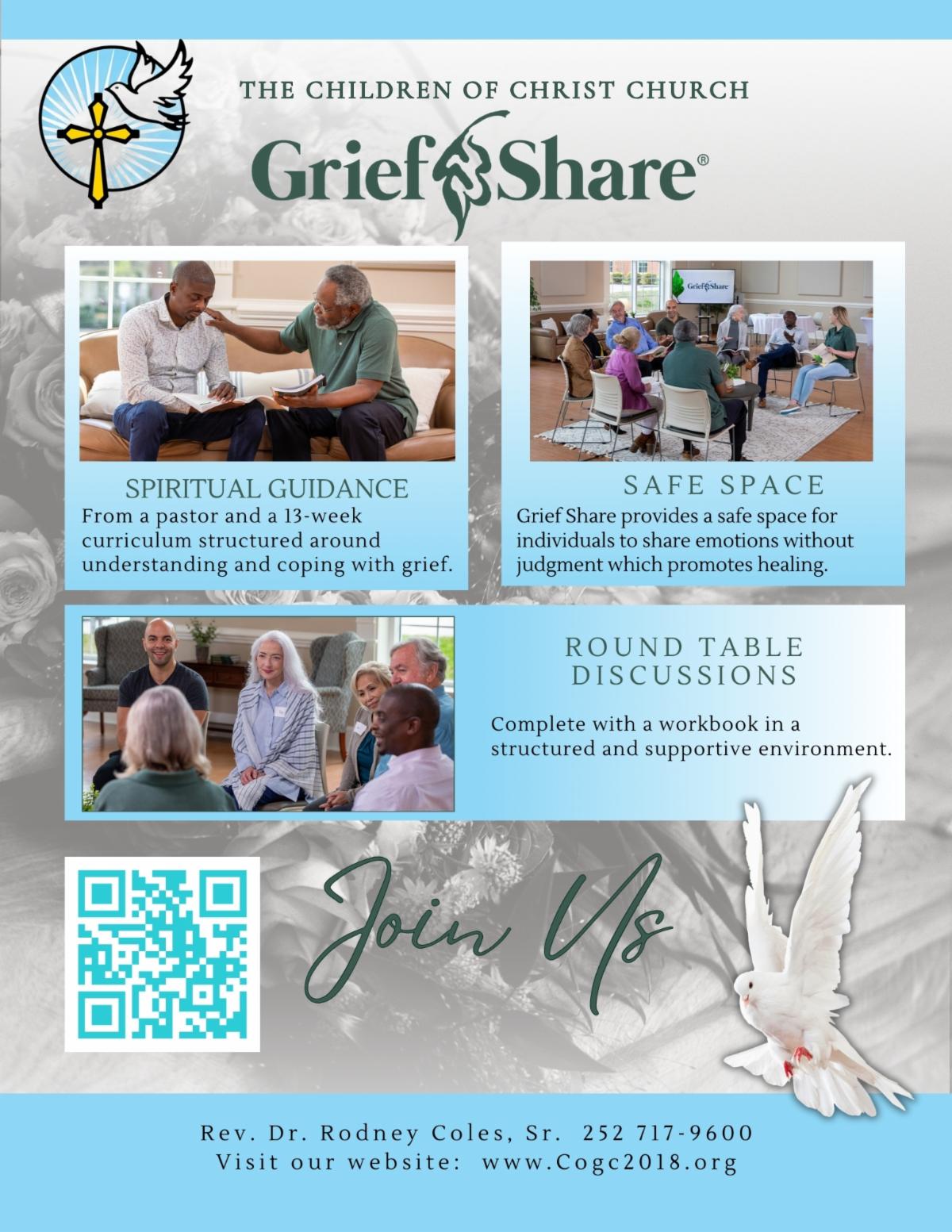 THE CHILDREN OF CHRIST CHURCH

GriefShare®

SPIRITUAL GUIDANCE
From a pastor and a 13-week curriculum structured around understanding and coping with grief.

SAFE SPACE
Grief Share provides a safe space for individuals to share emotions without judgment which promotes healing.

ROUND TABLE DISCUSSIONS

Complete with a workbook in a structured and supportive environment.

Join Us

Rev. Dr. Rodney Coles, Sr. 252 717-9600
Visit our website: www.Cogc2018.org